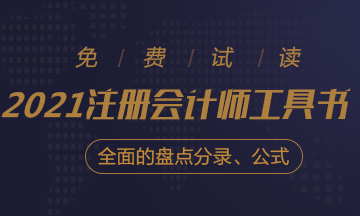 免 / 费 / 试 / 读

2021注册会计师工具书

全面的盘点分录、公式